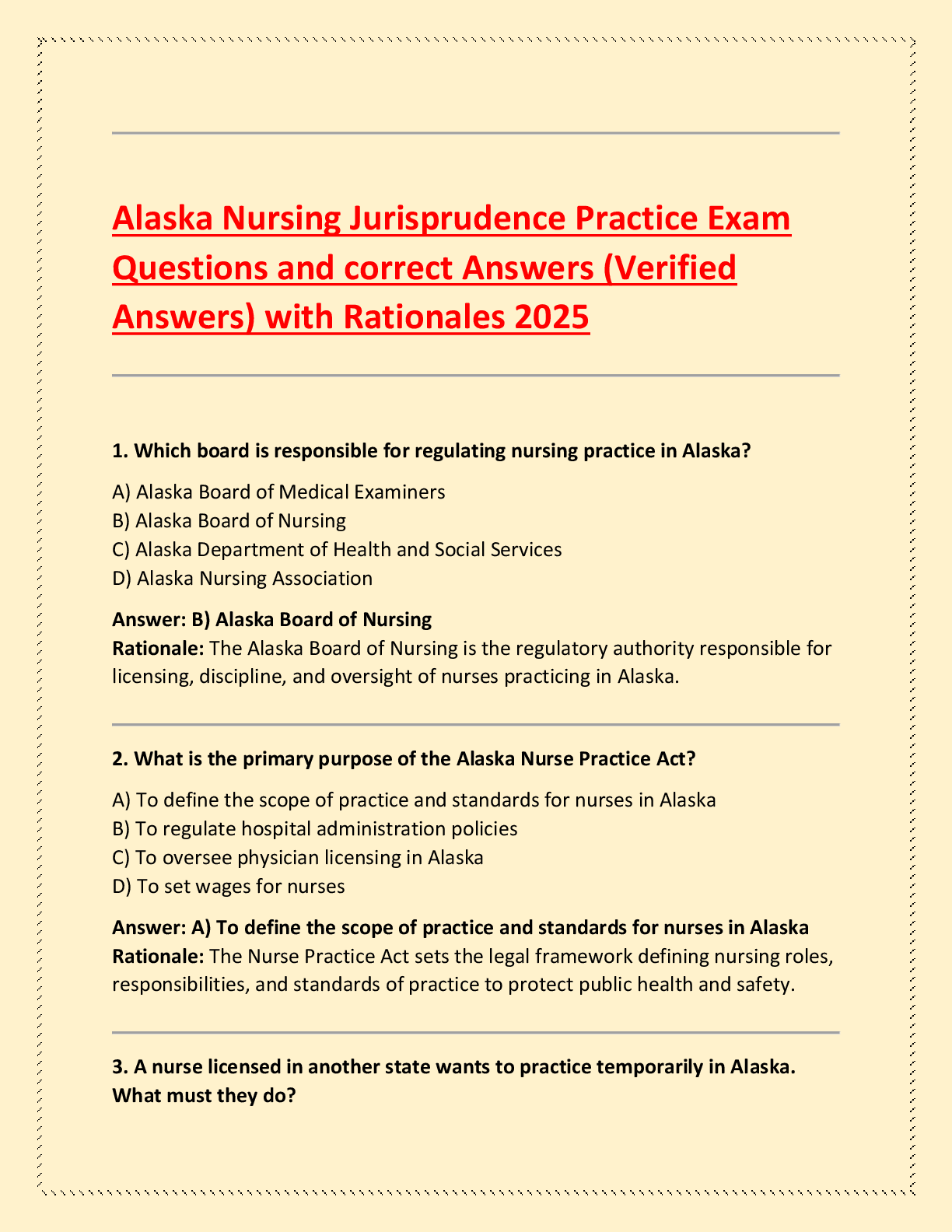 Alaska Nursing Jurisprudence Practice Exam Questions and correct Answers (Verified Answers) with Rationales 2025

1. Which board is responsible for regulating nursing practice in Alaska?

A) Alaska Board of Medical Examiners
B) Alaska Board of Nursing
C) Alaska Department of Health and Social Services
D) Alaska Nursing Association

Answer: B) Alaska Board of Nursing
Rationale: The Alaska Board of Nursing is the regulatory authority responsible for licensing, discipline, and oversight of nurses practicing in Alaska.

2. What is the primary purpose of the Alaska Nurse Practice Act?

A) To define the scope of practice and standards for nurses in Alaska
B) To regulate hospital administration policies
C) To oversee physician licensing in Alaska
D) To set wages for nurses

Answer: A) To define the scope of practice and standards for nurses in Alaska
Rationale: The Nurse Practice Act sets the legal framework defining nursing roles, responsibilities, and standards of practice to protect public health and safety.

3. A nurse licensed in another state wants to practice temporarily in Alaska. What must they do?